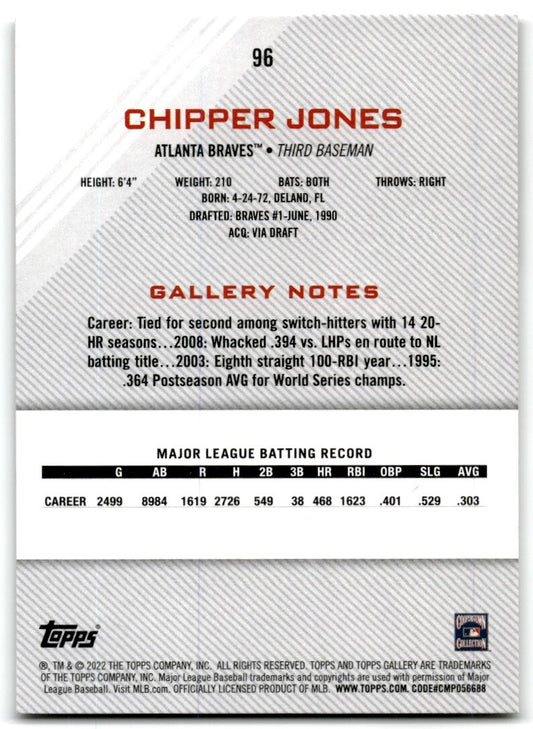 96

CHIPPER JONES

ATLANTA BRAVES™ • THIRD BASEMAN

HEIGHT: 6'4" WEIGHT: 210 BATS: BOTH THROWS: RIGHT
BORN: 4-24-72, DELAND, FL
DRAFTED: BRAVES #1-JUNE, 1990
ACQ: VIA DRAFT

GALLERY NOTES

Career: Tied for second among switch-hitters with 14 20-HR seasons...2008: Whacked .394 vs. LHPs en route to NL batting title...2003: Eighth straight 100-RBI year...1995: .364 Postseason AVG for World Series champs.

MAJOR LEAGUE BATTING RECORD

| | G | AB | R | H | 2B | 3B | HR | RBI | OBP | SLG | AVG |
|---|---|---|---|---|---|---|---|---|---|---|---|
| CAREER | 2499 | 8984 | 1619 | 2726 | 549 | 38 | 468 | 1623 | .401 | .529 | .303 |

topps

COOPERSTOWN COLLECTION

®, TM & © 2022 THE TOPPS COMPANY, INC. ALL RIGHTS RESERVED. TOPPS AND TOPPS GALLERY ARE TRADEMARKS OF THE TOPPS COMPANY, INC. Major League Baseball trademarks and copyrights are used with permission of Major League Baseball. Visit MLB.com. OFFICIALLY LICENSED PRODUCT OF MLB. WWW.TOPPS.COM. CODE#CMP056688